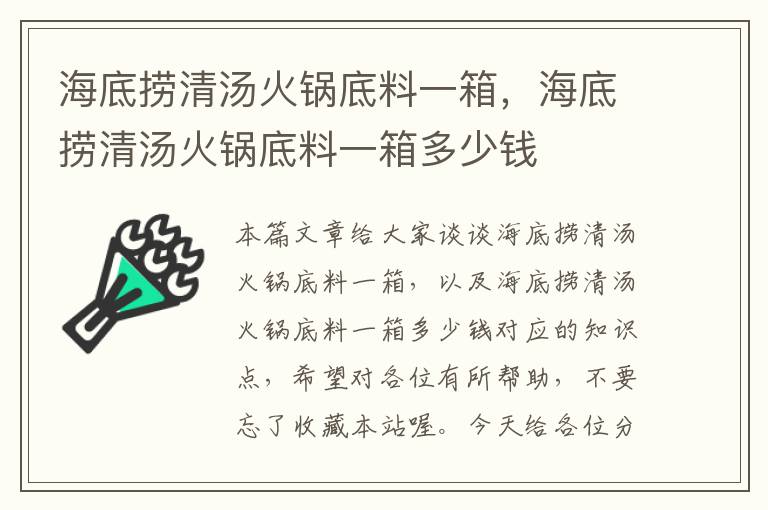 海底捞清汤火锅底料一箱，海底捞清汤火锅底料一箱多少钱

本篇文章给大家谈谈海底捞清汤火锅底料一箱，以及海底捞清汤火锅底料一箱多少钱对应的知识点，希望对各位有所帮助，不要忘了收藏本站喔。今天给各位分